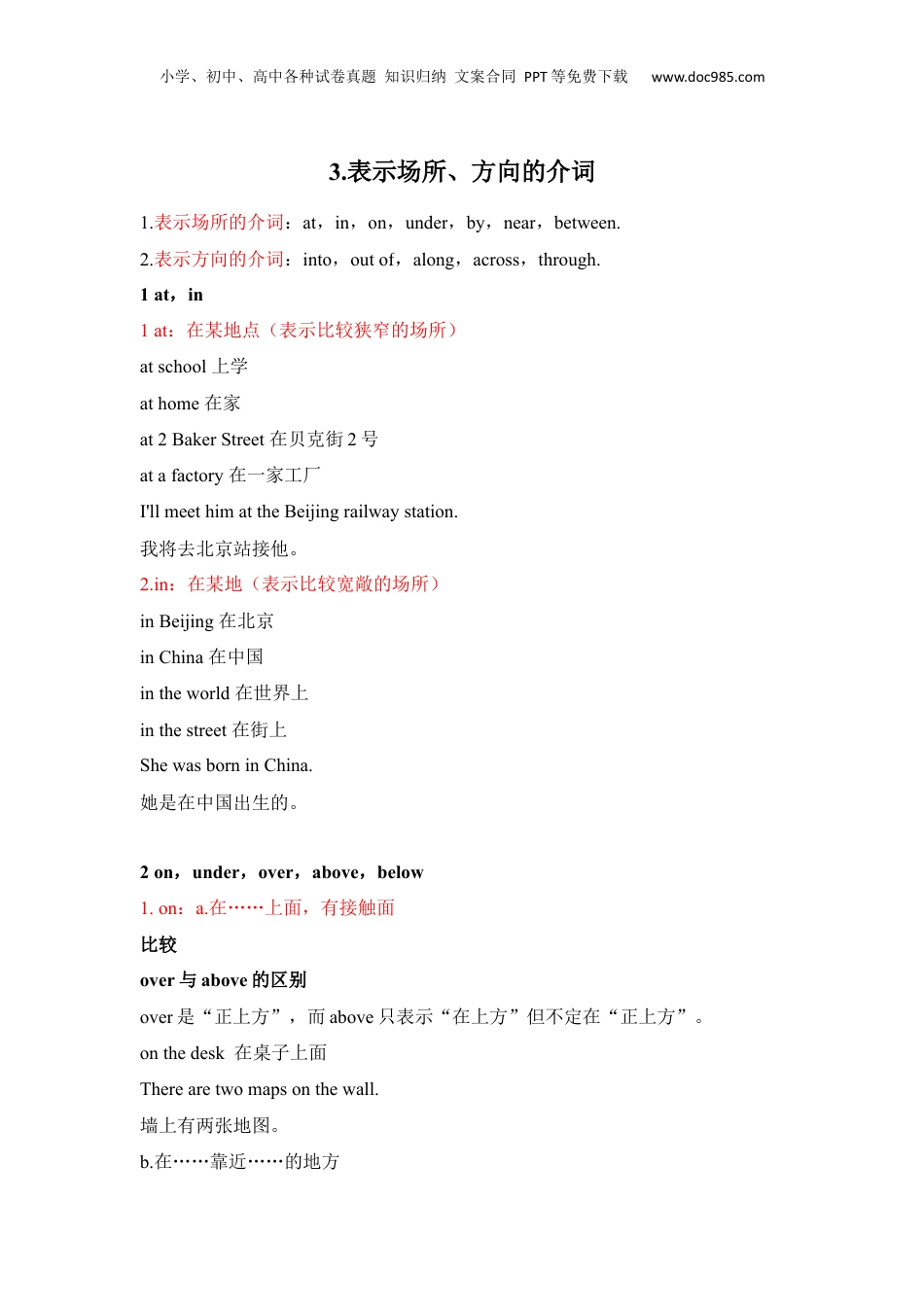 小学、初中、高中各种试卷真题 知识归纳 文案合同 PPT等免费下载 www.doc985.com

3.表示场所、方向的介词

1.表示场所的介词：at，in，on，under，by，near，between.

2.表示方向的介词：into，out of，along，across，through.

1 at，in

1 at：在某地点（表示比较狭窄的场所）

at school 上学

at home 在家

at 2 Baker Street 在贝克街 2 号

at a factory 在一家工厂

I'll meet him at the Beijing railway station.

我将去北京站接他。

2.in：在某地（表示比较宽敞的场所）

in Beijing 在北京

in China 在中国

in the world 在世界上

in the street 在街上

She was born in China.

她是在中国出生的。

2 on，under，over，above，below

1. on：a.在……上面，有接触面

比较

over 与 above 的区别

over 是“正上方”，而 above 只表示“在上方”但不定在“正上方”。

on the desk 在桌子上面

There are two maps on the wall.

墙上有两张地图。

b.在……靠近……的地方